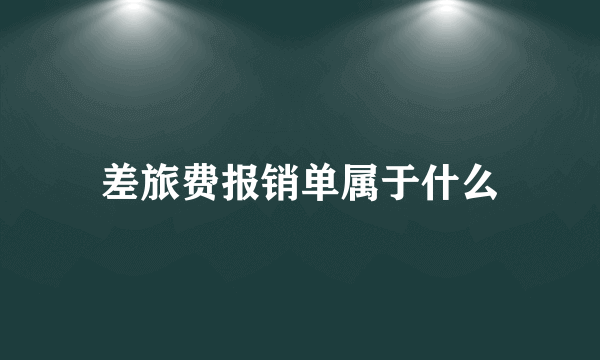 差旅费报销单属于什么